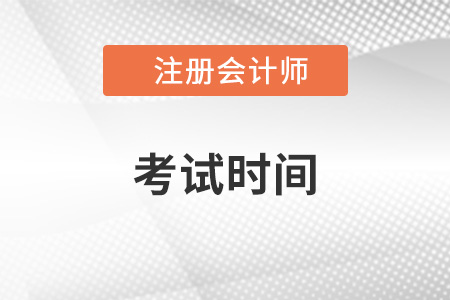 注册会计师

考试时间